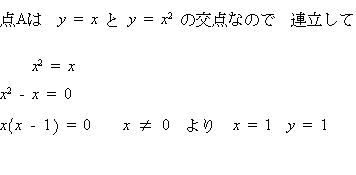 点Aは $y = x$ と $y = x^2$ の交点なので 連立して

$x^2 = x$

$x^2 - x = 0$

$x(x - 1) = 0$ $x \neq 0$ より $x = 1$ $y = 1$